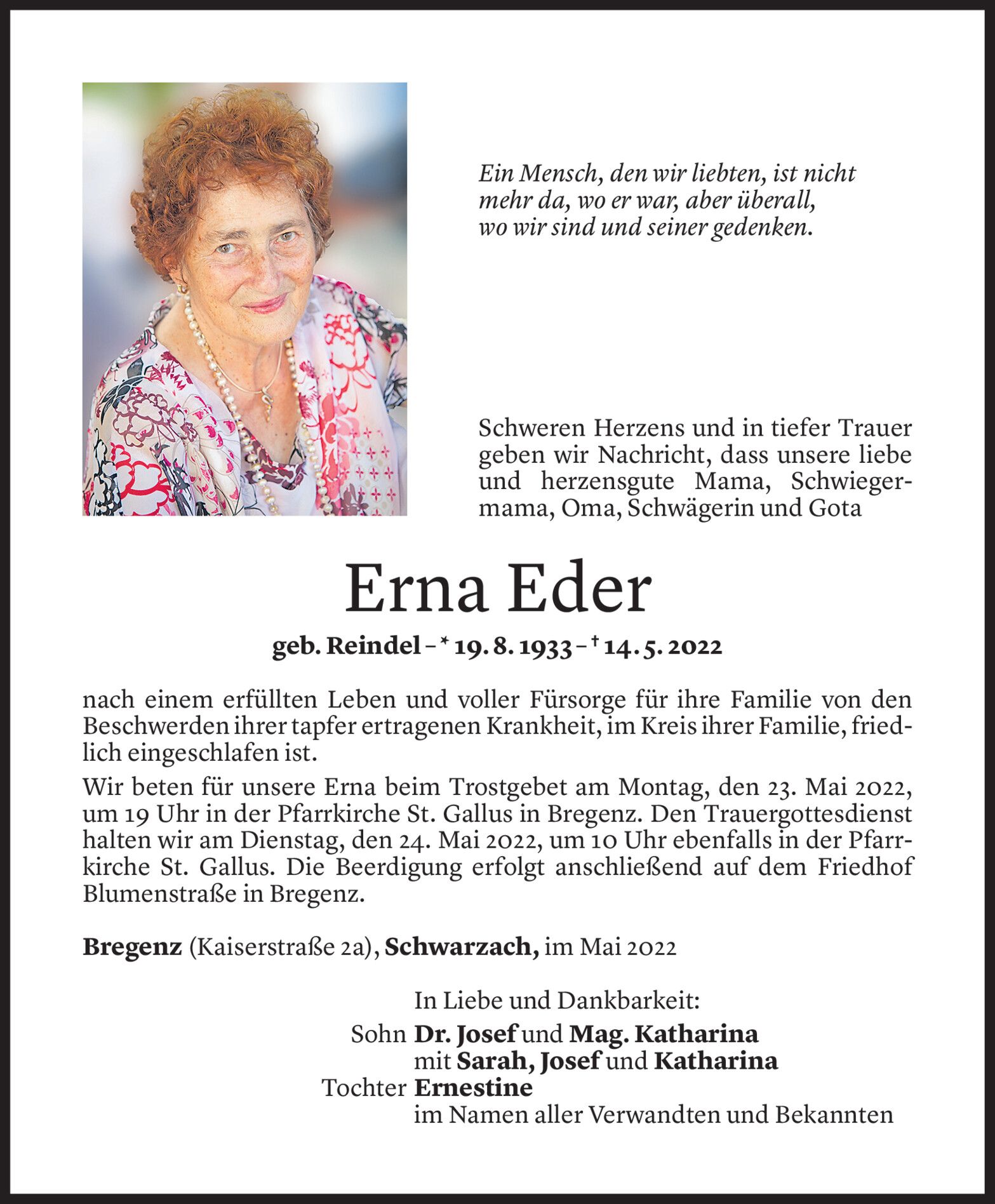 Ein Mensch, den wir liebten, ist nicht mehr da, wo er war, aber überall, wo wir sind und seiner gedenken.

Schweren Herzens und in tiefer Trauer geben wir Nachricht, dass unsere liebe und herzensgute Mama, Schwiegermama, Oma, Schwägerin und Gota

Erna Eder

geb. Reindel – * 19. 8. 1933 – † 14. 5. 2022

nach einem erfüllten Leben und voller Fürsorge für ihre Familie von den Beschwerden ihrer tapfer ertragenen Krankheit, im Kreis ihrer Familie, friedlich eingeschlafen ist.

Wir beten für unsere Erna beim Trostgebet am Montag, den 23. Mai 2022, um 19 Uhr in der Pfarrkirche St. Gallus in Bregenz. Den Trauergottesdienst halten wir am Dienstag, den 24. Mai 2022, um 10 Uhr ebenfalls in der Pfarrkirche St. Gallus. Die Beerdigung erfolgt anschließend auf dem Friedhof Blumenstraße in Bregenz.

Bregenz (Kaiserstraße 2a), Schwarzach, im Mai 2022

In Liebe und Dankbarkeit:
Sohn Dr. Josef und Mag. Katharina
mit Sarah, Josef und Katharina
Tochter Ernestine
im Namen aller Verwandten und Bekannten